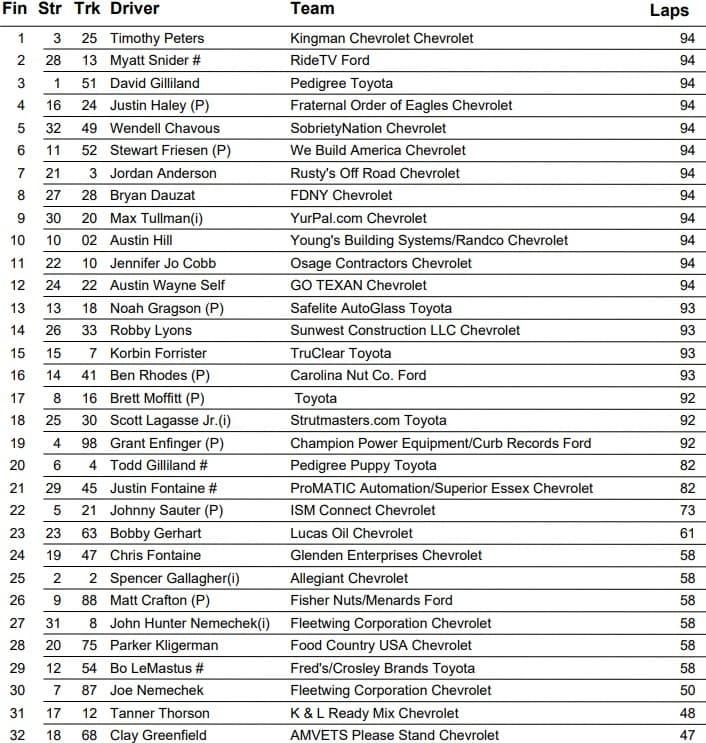 | Fin | Str | Trk | Driver | Team | Laps |
|---|---|---|---|---|---|
| 1 | 3 | 25 | Timothy Peters | Kingman Chevrolet Chevrolet | 94 |
| 2 | 28 | 13 | Myatt Snider # | RideTV Ford | 94 |
| 3 | 1 | 51 | David Gilliland | Pedigree Toyota | 94 |
| 4 | 16 | 24 | Justin Haley (P) | Fraternal Order of Eagles Chevrolet | 94 |
| 5 | 32 | 49 | Wendell Chavous | SobrietyNation Chevrolet | 94 |
| 6 | 11 | 52 | Stewart Friesen (P) | We Build America Chevrolet | 94 |
| 7 | 21 | 3 | Jordan Anderson | Rusty's Off Road Chevrolet | 94 |
| 8 | 27 | 28 | Bryan Dauzat | FDNY Chevrolet | 94 |
| 9 | 30 | 20 | Max Tullman(i) | YurPal.com Chevrolet | 94 |
| 10 | 10 | 02 | Austin Hill | Young's Building Systems/Randco Chevrolet | 94 |
| 11 | 22 | 10 | Jennifer Jo Cobb | Osage Contractors Chevrolet | 94 |
| 12 | 24 | 22 | Austin Wayne Self | GO TEXAN Chevrolet | 94 |
| 13 | 13 | 18 | Noah Gragson (P) | Safelite AutoGlass Toyota | 93 |
| 14 | 26 | 33 | Robby Lyons | Sunwest Construction LLC Chevrolet | 93 |
| 15 | 15 | 7 | Korbin Forrister | TruClear Toyota | 93 |
| 16 | 14 | 41 | Ben Rhodes (P) | Carolina Nut Co. Ford | 93 |
| 17 | 8 | 16 | Brett Moffitt (P) | Toyota | 92 |
| 18 | 25 | 30 | Scott Lagasse Jr.(i) | Strutmasters.com Toyota | 92 |
| 19 | 4 | 98 | Grant Enfinger (P) | Champion Power Equipment/Curb Records Ford | 92 |
| 20 | 6 | 4 | Todd Gilliland # | Pedigree Puppy Toyota | 82 |
| 21 | 29 | 45 | Justin Fontaine # | ProMATIC Automation/Superior Essex Chevrolet | 82 |
| 22 | 5 | 21 | Johnny Sauter (P) | ISM Connect Chevrolet | 73 |
| 23 | 23 | 63 | Bobby Gerhart | Lucas Oil Chevrolet | 61 |
| 24 | 19 | 47 | Chris Fontaine | Glenden Enterprises Chevrolet | 58 |
| 25 | 2 | 2 | Spencer Gallagher(i) | Allegiant Chevrolet | 58 |
| 26 | 9 | 88 | Matt Crafton (P) | Fisher Nuts/Menards Ford | 58 |
| 27 | 31 | 8 | John Hunter Nemechek(i) | Fleetwing Corporation Chevrolet | 58 |
| 28 | 20 | 75 | Parker Kligerman | Food Country USA Chevrolet | 58 |
| 29 | 12 | 54 | Bo LeMastus # | Fred's/Crosley Brands Toyota | 58 |
| 30 | 7 | 87 | Joe Nemechek | Fleetwing Corporation Chevrolet | 50 |
| 31 | 17 | 12 | Tanner Thorson | K & L Ready Mix Chevrolet | 48 |
| 32 | 18 | 68 | Clay Greenfield | AMVETS Please Stand Chevrolet | 47 |